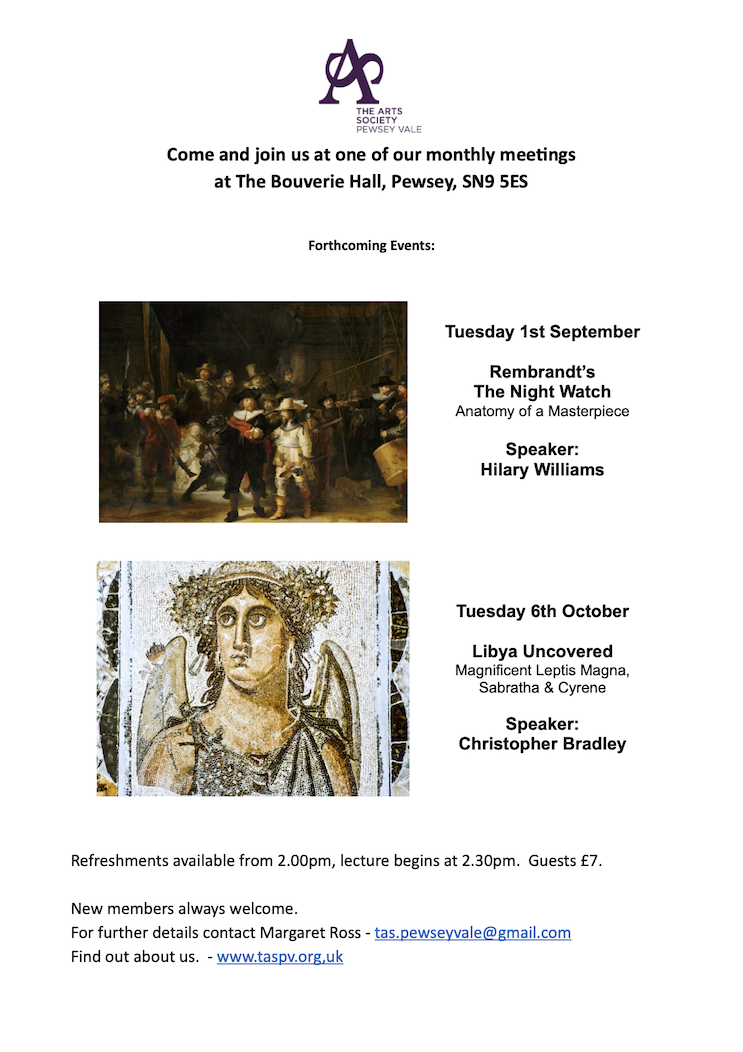 THE ARTS SOCIETY
PEWSEY VALE

Come and join us at one of our monthly meetings at The Bouverie Hall, Pewsey, SN9 5ES

Forthcoming Events:

Tuesday 1st September

Rembrandt's
The Night Watch
Anatomy of a Masterpiece

Speaker:
Hilary Williams

Tuesday 6th October

Libya Uncovered
Magnificent Leptis Magna, Sabratha & Cyrene

Speaker:
Christopher Bradley

Refreshments available from 2.00pm, lecture begins at 2.30pm. Guests £7.

New members always welcome.
For further details contact Margaret Ross - tas.pewseyvale@gmail.com
Find out about us. - www.taspv.org,uk